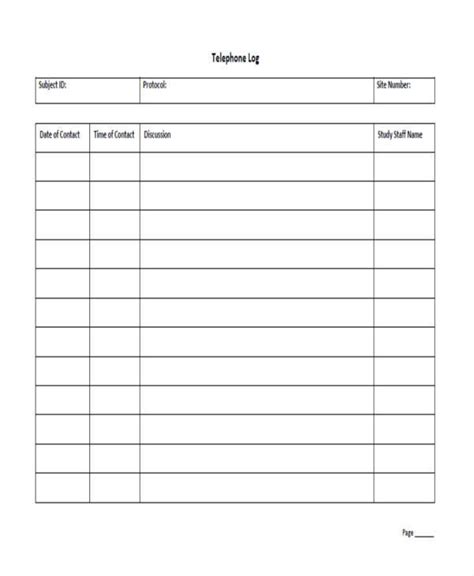 Telephone Log

| Subject ID: | Protocol: | Site Number: |
|---|---|---|

| Date of Contact | Time of Contact | Discussion | Study Staff Name |
|---|---|---|---|
| | | | |
| | | | |
| | | | |
| | | | |
| | | | |
| | | | |
| | | | |
| | | | |
| | | | |
| | | | |
| | | | |
| | | | |

Page _____